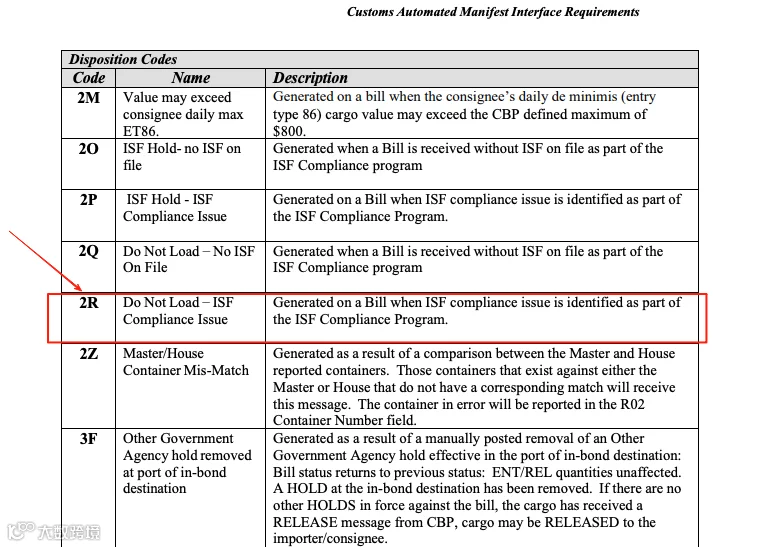 Customs Automated Manifest Interface Requirements

| Disposition Codes | | |
|---|---|---|
| Code | Name | Description |
| 2M | Value may exceed consignee daily max ET86. | Generated on a bill when the consignee's daily de minimis (entry type 86) cargo value may exceed the CBP defined maximum of $800. |
| 2O | ISF Hold- no ISF on file | Generated when a Bill is received without ISF on file as part of the ISF Compliance program |
| 2P | ISF Hold - ISF Compliance Issue | Generated on a Bill when ISF compliance issue is identified as part of the ISF Compliance Program. |
| 2Q | Do Not Load – No ISF On File | Generated when a Bill is received without ISF on file as part of the ISF Compliance program |
| 2R | Do Not Load – ISF Compliance Issue | Generated on a Bill when ISF compliance issue is identified as part of the ISF Compliance Program. |
| 2Z | Master/House Container Mis-Match | Generated as a result of a comparison between the Master and House reported containers. Those containers that exist against either the Master or House that do not have a corresponding match will receive this message. The container in error will be reported in the R02 Container Number field. |
| 3F | Other Government Agency hold removed at port of in-bond destination | Generated as a result of a manually posted removal of an Other Government Agency hold effective in the port of in-bond destination: Bill status returns to previous status: ENT/REL quantities unaffected. A HOLD at the in-bond destination has been removed. If there are no other HOLDS in force against the bill, the cargo has received a RELEASE message from CBP, cargo may be RELEASED to the importer/consignee. |

大数跨境